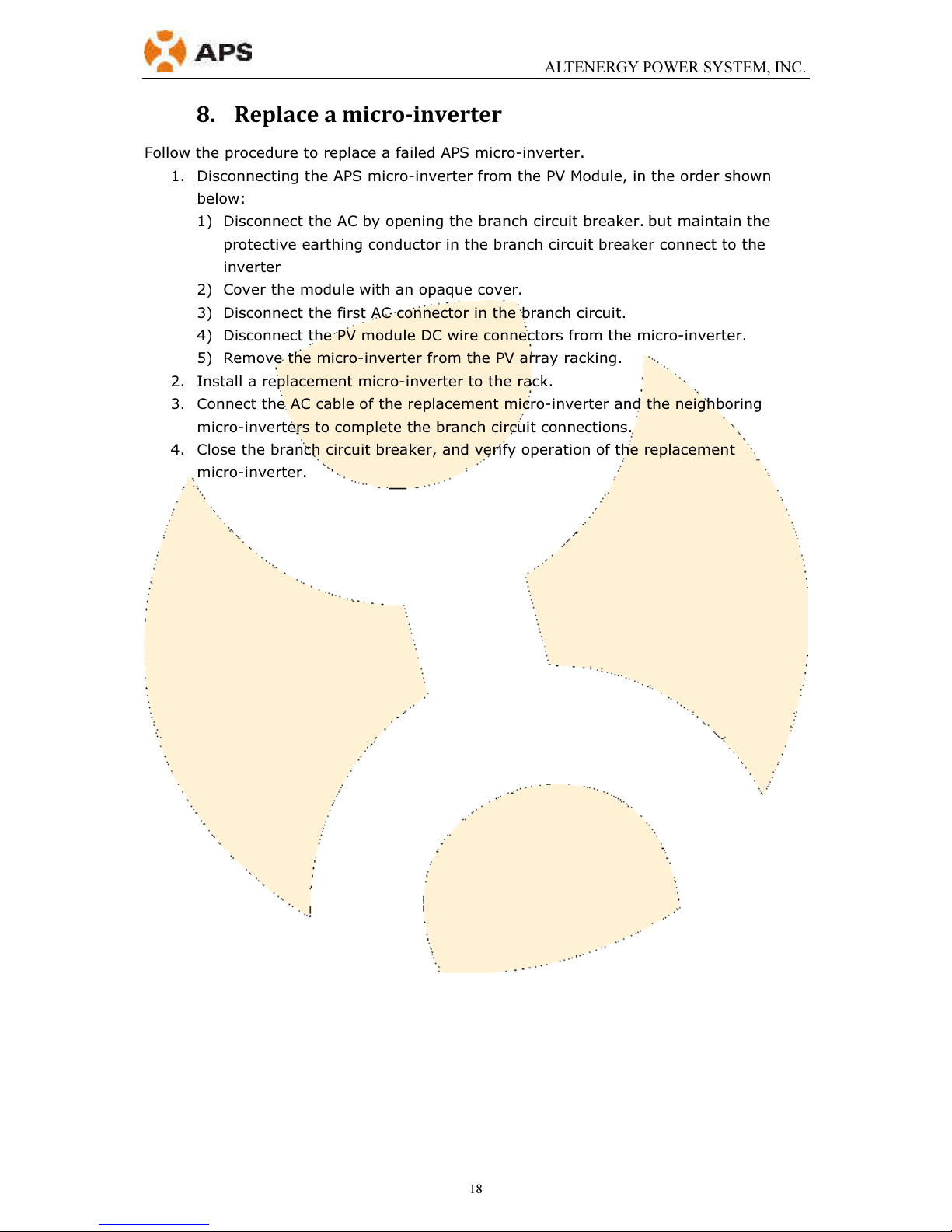 APS

ALTENERGY POWER SYSTEM, INC.

8. Replace a micro-inverter

Follow the procedure to replace a failed APS micro-inverter.

1. Disconnecting the APS micro-inverter from the PV Module, in the order shown below:
 1) Disconnect the AC by opening the branch circuit breaker. but maintain the protective earthing conductor in the branch circuit breaker connect to the inverter
 2) Cover the module with an opaque cover.
 3) Disconnect the first AC connector in the branch circuit.
 4) Disconnect the PV module DC wire connectors from the micro-inverter.
 5) Remove the micro-inverter from the PV array racking.
2. Install a replacement micro-inverter to the rack.
3. Connect the AC cable of the replacement micro-inverter and the neighboring micro-inverters to complete the branch circuit connections.
4. Close the branch circuit breaker, and verify operation of the replacement micro-inverter.

18